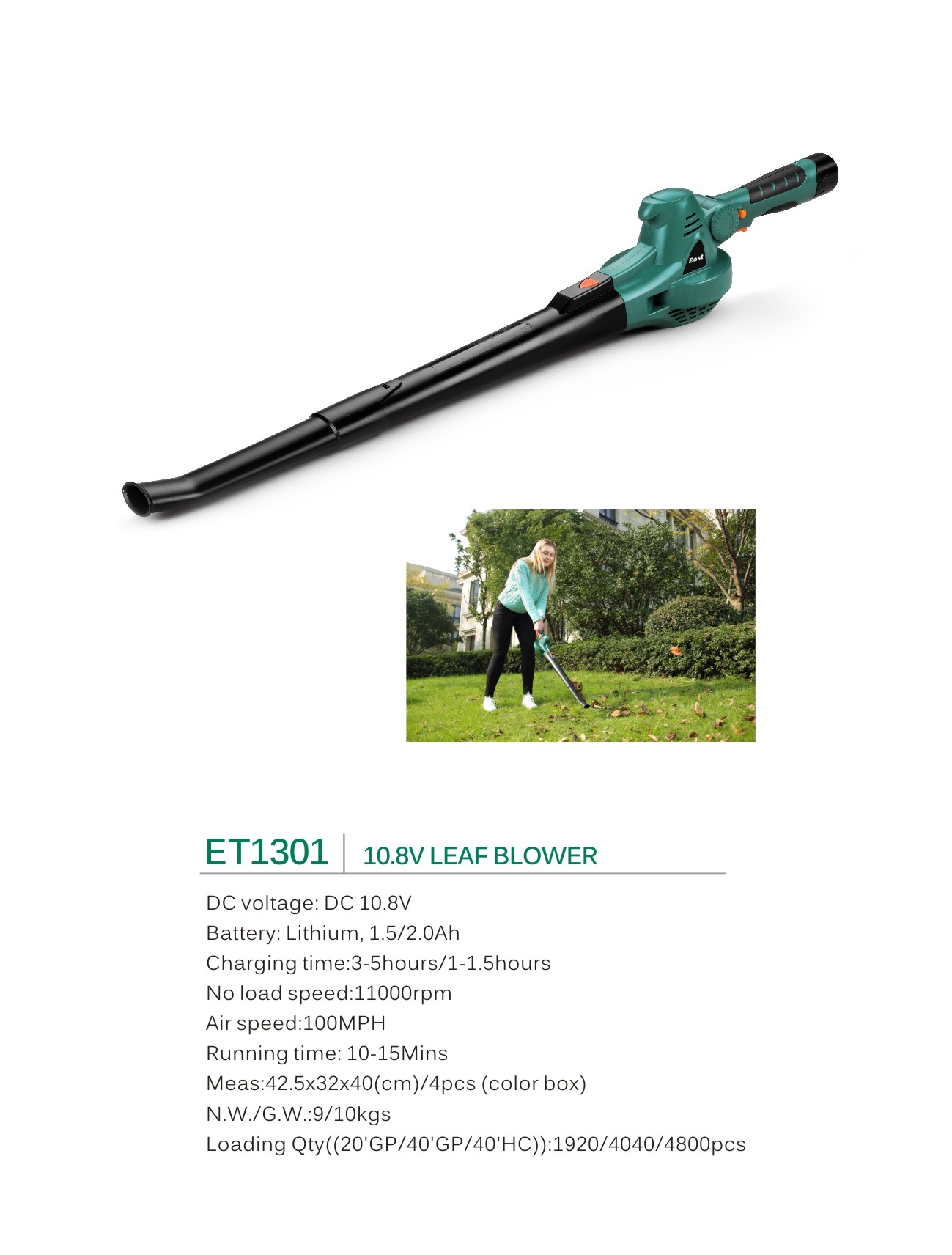 East

ET1301 10.8V LEAF BLOWER

DC voltage: DC 10.8V
Battery: Lithium, 1.5/2.0Ah
Charging time:3-5hours/1-1.5hours
No load speed:11000rpm
Air speed:100MPH
Running time: 10-15Mins
Meas:42.5x32x40(cm)/4pcs (color box)
N.W./G.W.:9/10kgs
Loading Qty((20'GP/40'GP/40'HC)):1920/4040/4800pcs